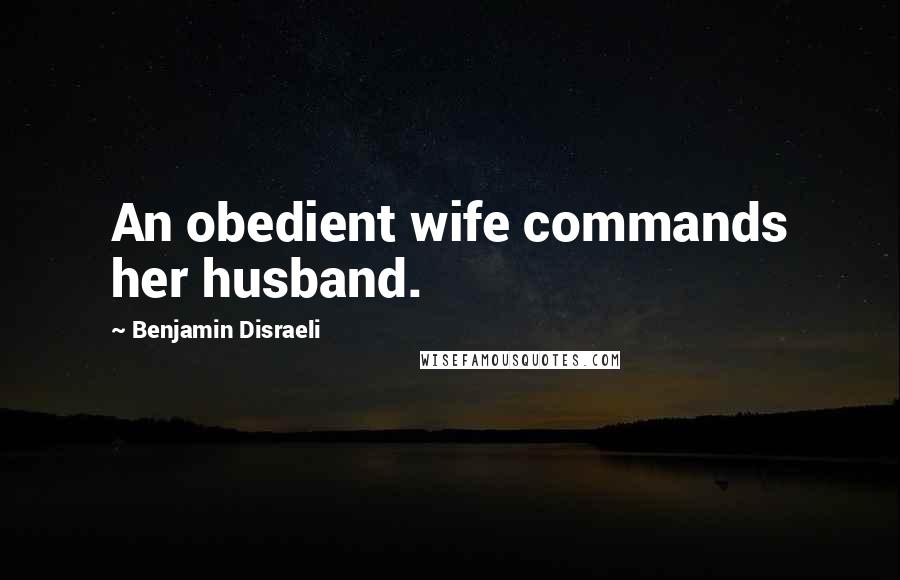 An obedient wife commands her husband.

~ Benjamin Disraeli

WISEFAMOUSQUOTES.COM